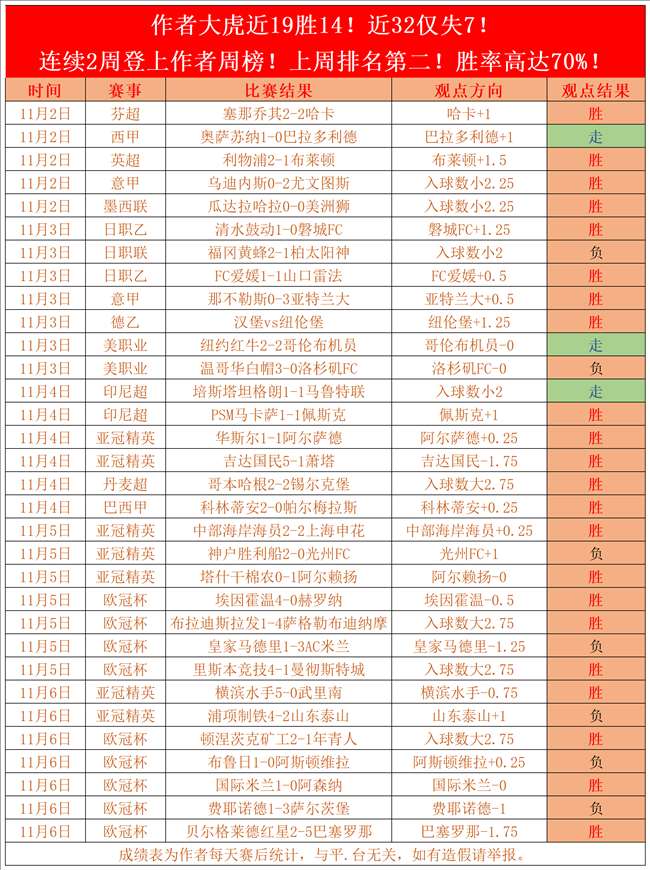 作者大虎近19胜14！近32仅失7！
连续2周登上作者周榜！上周排名第二！胜率高达70%！

| 时间 | 赛事 | 比赛结果 | 观点方向 | 观点结果 |
|---|---|---|---|---|
| 11月2日 | 芬超 | 塞那乔其2-2哈卡 | 哈卡+1 | 胜 |
| 11月2日 | 西甲 | 奥萨苏纳1-0巴拉多利德 | 巴拉多利德+1 | 走 |
| 11月2日 | 英超 | 利物浦2-1布莱顿 | 布莱顿+1.5 | 胜 |
| 11月2日 | 意甲 | 乌迪内斯0-2尤文图斯 | 入球数小2.25 | 胜 |
| 11月2日 | 墨西联 | 瓜达拉哈拉0-0美洲狮 | 入球数小2.25 | 胜 |
| 11月3日 | 日职乙 | 清水鼓动1-0磐城FC | 磐城FC+1.25 | 胜 |
| 11月3日 | 日职联 | 福冈黄蜂2-1柏太阳神 | 入球数小2 | 负 |
| 11月3日 | 日职乙 | FC爱媛1-1山口雷法 | FC爱媛+0.5 | 胜 |
| 11月3日 | 意甲 | 那不勒斯0-3亚特兰大 | 亚特兰大+0.5 | 胜 |
| 11月3日 | 德乙 | 汉堡vs纽伦堡 | 纽伦堡+1.25 | 胜 |
| 11月3日 | 美职业 | 纽约红牛2-2哥伦布机员 | 哥伦布机员-0 | 走 |
| 11月3日 | 美职业 | 温哥华白帽3-0洛杉矶FC | 洛杉矶FC-0 | 负 |
| 11月4日 | 印尼超 | 培斯塔坦格朗1-1马鲁特联 | 入球数小2 | 走 |
| 11月4日 | 印尼超 | PSM马卡萨1-1佩斯克 | 佩斯克+1 | 胜 |
| 11月4日 | 亚冠精英 | 华斯尔1-1阿尔萨德 | 阿尔萨德+0.25 | 胜 |
| 11月4日 | 亚冠精英 | 吉达国民5-1萧塔 | 吉达国民-1.75 | 胜 |
| 11月4日 | 丹麦超 | 哥本哈根2-2锡尔克堡 | 入球数大2.75 | 胜 |
| 11月4日 | 巴西甲 | 科林蒂安2-0帕尔梅拉斯 | 科林蒂安+0.25 | 胜 |
| 11月5日 | 亚冠精英 | 中部海岸海员2-2上海申花 | 中部海岸海员+0.25 | 胜 |
| 11月5日 | 亚冠精英 | 神户胜利船2-0光州FC | 光州FC+1 | 负 |
| 11月5日 | 亚冠精英 | 塔什干棉农0-1阿尔赖扬 | 阿尔赖扬-0 | 胜 |
| 11月5日 | 欧冠杯 | 埃因霍温4-0赫罗纳 | 埃因霍温-0.5 | 胜 |
| 11月5日 | 欧冠杯 | 布拉迪斯拉发1-4萨格勒布迪纳摩 | 入球数大2.75 | 胜 |
| 11月5日 | 欧冠杯 | 皇家马德里1-3AC米兰 | 皇家马德里-1.25 | 负 |
| 11月5日 | 欧冠杯 | 里斯本竞技4-1曼彻斯特城 | 入球数大2.75 | 胜 |
| 11月6日 | 亚冠精英 | 横滨水手5-0武里南 | 横滨水手-0.75 | 胜 |
| 11月6日 | 亚冠精英 | 浦项制铁4-2山东泰山 | 山东泰山+1 | 负 |
| 11月6日 | 欧冠杯 | 顿涅茨克矿工2-1年青人 | 入球数大2.75 | 胜 |
| 11月6日 | 欧冠杯 | 布鲁日1-0阿斯顿维拉 | 阿斯顿维拉+0.25 | 负 |
| 11月6日 | 欧冠杯 | 国际米兰1-0阿森纳 | 国际米兰-0 | 胜 |
| 11月6日 | 欧冠杯 | 费耶诺德1-3萨尔茨堡 | 费耶诺德-1 | 负 |
| 11月6日 | 欧冠杯 | 贝尔格莱德红星2-5巴塞罗那 | 巴塞罗那-1.75 | 胜 |

成绩表为作者每天赛后统计，与平.台无关，如有造假请举报。